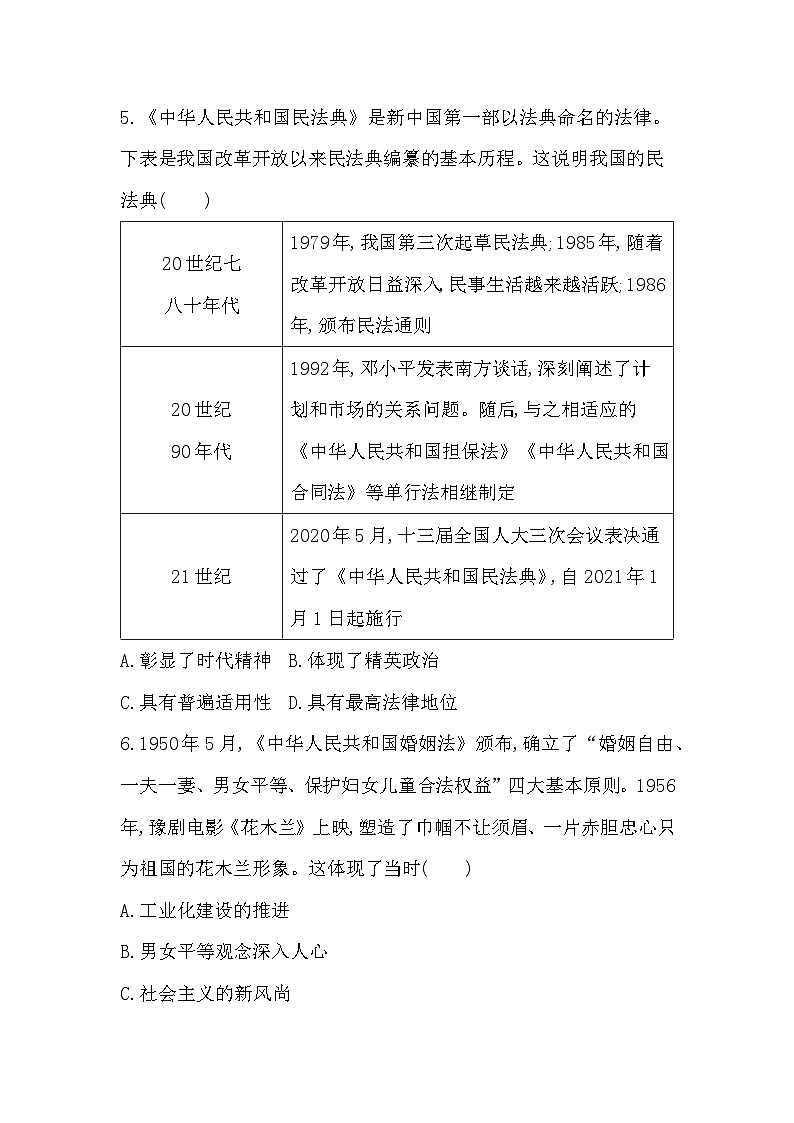 5.《中华人民共和国民法典》是新中国第一部以法典命名的法律。下表是我国改革开放以来民法典编纂的基本历程。这说明我国的民法典(　　)

| 20世纪七八十年代 | 1979年,我国第三次起草民法典;1985年,随着改革开放日益深入,民事生活越来越活跃;1986年,颁布民法通则 |
|---|---|
| 20世纪90年代 | 1992年,邓小平发表南方谈话,深刻阐述了计划和市场的关系问题。随后,与之相适应的《中华人民共和国担保法》《中华人民共和国合同法》等单行法相继制定 |
| 21世纪 | 2020年5月,十三届全国人大三次会议表决通过了《中华人民共和国民法典》,自2021年1月1日起施行 |

A.彰显了时代精神　B.体现了精英政治

C.具有普遍适用性　D.具有最高法律地位

6.1950年5月,《中华人民共和国婚姻法》颁布,确立了“婚姻自由、一夫一妻、男女平等、保护妇女儿童合法权益”四大基本原则。1956年,豫剧电影《花木兰》上映,塑造了巾帼不让须眉、一片赤胆忠心只为祖国的花木兰形象。这体现了当时(　　)

A.工业化建设的推进

B.男女平等观念深入人心

C.社会主义的新风尚